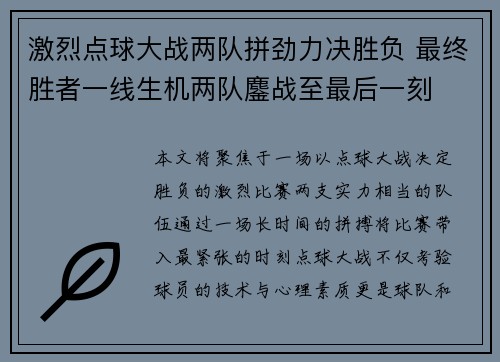 激烈点球大战两队拼劲力决胜负 最终胜者一线生机两队鏖战至最后一刻

本文将聚焦于一场以点球大战决定胜负的激烈比赛两支实力相当的队伍通过一场长时间的拼搏将比赛带入最紧张的时刻点球大战不仅考验球员的技术与心理素质更是球队和